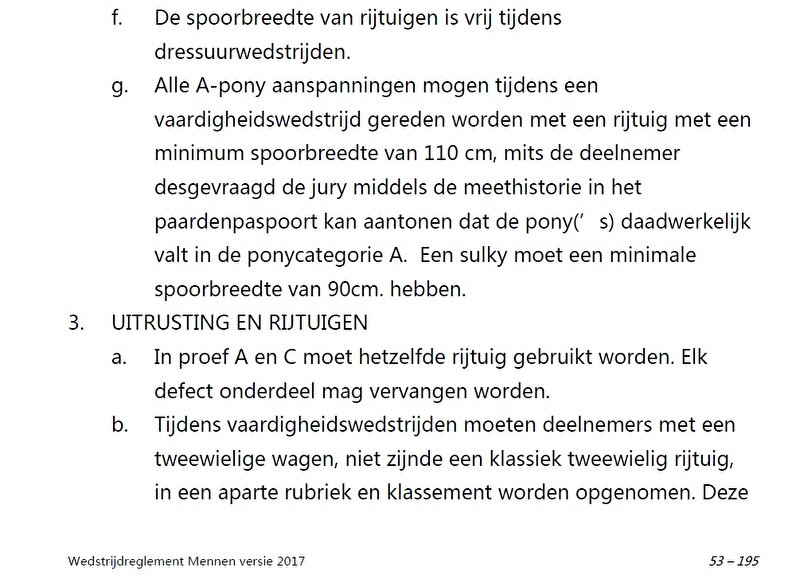 f. De spoorbreedte van rijtuigen is vrij tijdens dressuurwedstrijden.

g. Alle A-pony aanspanningen mogen tijdens een vaardigheidswedstrijd gereden worden met een rijtuig met een minimum spoorbreedte van 110 cm, mits de deelnemer desgevraagd de jury middels de meethistorie in het paardenpaspoort kan aantonen dat de pony(' s) daadwerkelijk valt in de ponycategorie A. Een sulky moet een minimale spoorbreedte van 90cm. hebben.

3. UITRUSTING EN RIJTUIGEN

a. In proef A en C moet hetzelfde rijtuig gebruikt worden. Elk defect onderdeel mag vervangen worden.

b. Tijdens vaardigheidswedstrijden moeten deelnemers met een tweewielige wagen, niet zijnde een klassiek tweewielig rijtuig, in een aparte rubriek en klassement worden opgenomen. Deze

Wedstrijdreglement Mennen versie 2017

53 – 195